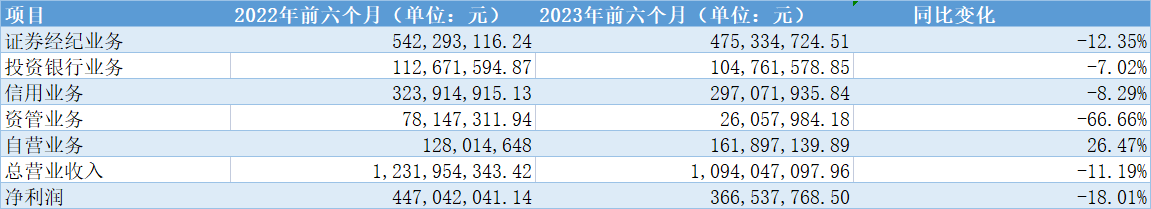 | 项目 | 2022年前六个月（单位：元） | 2023年前六个月（单位：元） | 同比变化 |
|---|---|---|---|
| 证券经纪业务 | 542,293,116.24 | 475,334,724.51 | -12.35% |
| 投资银行业务 | 112,671,594.87 | 104,761,578.85 | -7.02% |
| 信用业务 | 323,914,915.13 | 297,071,935.84 | -8.29% |
| 资管业务 | 78,147,311.94 | 26,057,984.18 | -66.66% |
| 自营业务 | 128,014,648 | 161,897,139.89 | 26.47% |
| 总营业收入 | 1,231,954,343.42 | 1,094,047,097.96 | -11.19% |
| 净利润 | 447,042,041.14 | 366,537,768.50 | -18.01% |